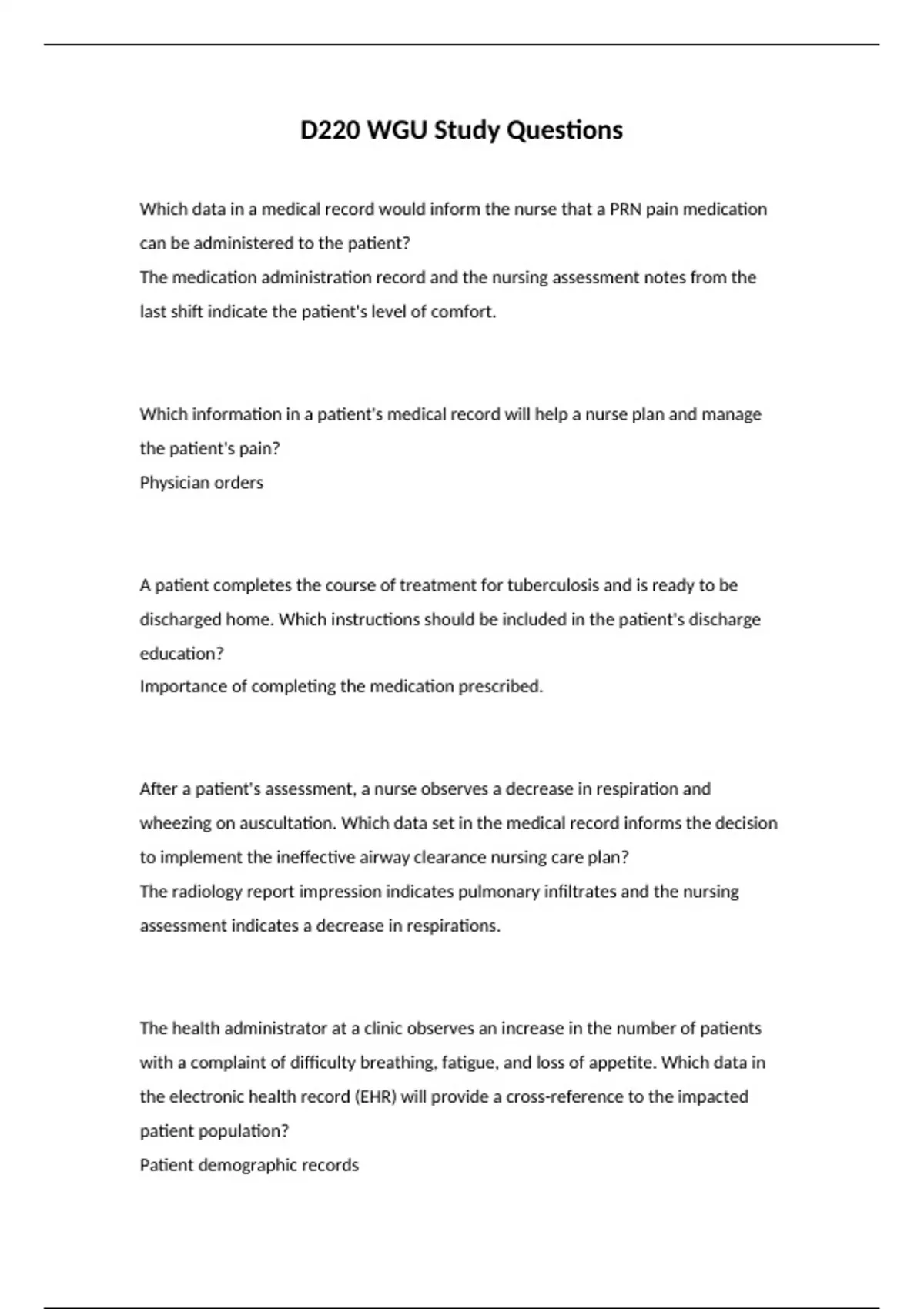 D220 WGU Study Questions

Which data in a medical record would inform the nurse that a PRN pain medication can be administered to the patient?
The medication administration record and the nursing assessment notes from the last shift indicate the patient's level of comfort.

Which information in a patient's medical record will help a nurse plan and manage the patient's pain?
Physician orders

A patient completes the course of treatment for tuberculosis and is ready to be discharged home. Which instructions should be included in the patient's discharge education?
Importance of completing the medication prescribed.

After a patient's assessment, a nurse observes a decrease in respiration and wheezing on auscultation. Which data set in the medical record informs the decision to implement the ineffective airway clearance nursing care plan?
The radiology report impression indicates pulmonary infiltrates and the nursing assessment indicates a decrease in respirations.

The health administrator at a clinic observes an increase in the number of patients with a complaint of difficulty breathing, fatigue, and loss of appetite. Which data in the electronic health record (EHR) will provide a cross-reference to the impacted patient population?
Patient demographic records